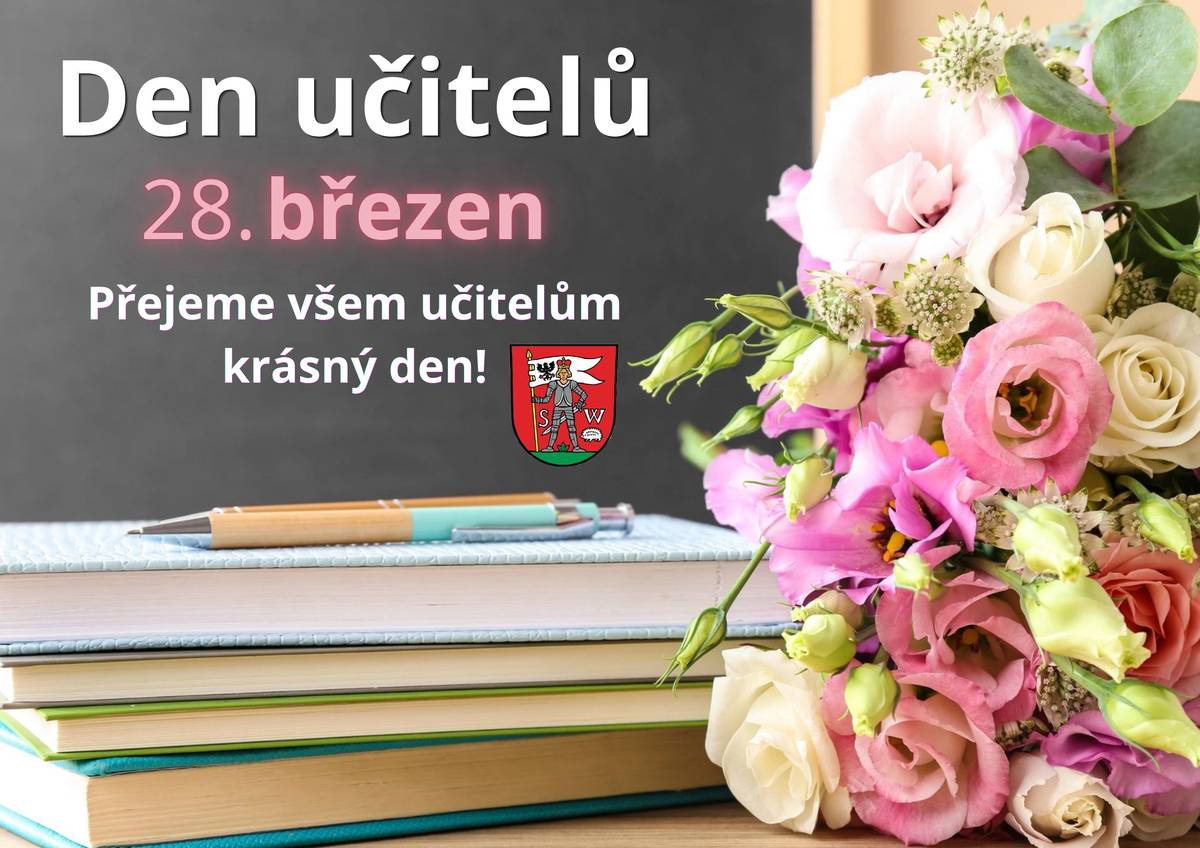 Den učitelů
28. březen
Přejeme všem učitelům krásný den!
S W